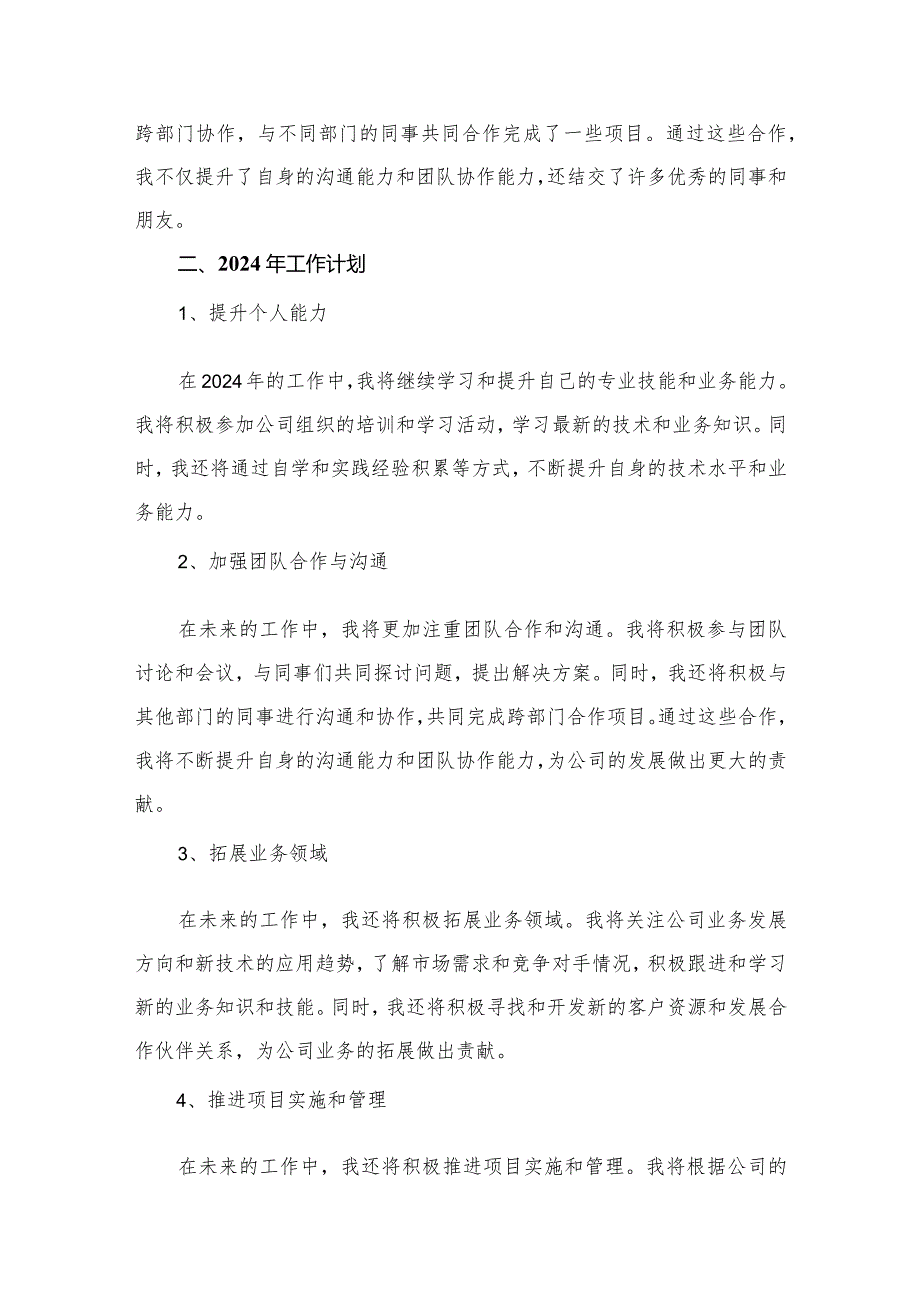 跨部门协作，与不同部门的同事共同合作完成了一些项目。通过这些合作，我不仅提升了自身的沟通能力和团队协作能力，还结交了许多优秀的同事和朋友。

二、2024年工作计划

1、提升个人能力

在2024年的工作中，我将继续学习和提升自己的专业技能和业务能力。我将积极参加公司组织的培训和学习活动，学习最新的技术和业务知识。同时，我还将通过自学和实践经验积累等方式，不断提升自身的技术水平和业务能力。

2、加强团队合作与沟通

在未来的工作中，我将更加注重团队合作和沟通。我将积极参与团队讨论和会议，与同事们共同探讨问题，提出解决方案。同时，我还将积极与其他部门的同事进行沟通和协作，共同完成跨部门合作项目。通过这些合作，我将不断提升自身的沟通能力和团队协作能力，为公司的发展做出更大的贡献。

3、拓展业务领域

在未来的工作中，我还将积极拓展业务领域。我将关注公司业务发展方向和新技术的应用趋势，了解市场需求和竞争对手情况，积极跟进和学习新的业务知识和技能。同时，我还将积极寻找和开发新的客户资源和发展合作伙伴关系，为公司业务的拓展做出贡献。

4、推进项目实施和管理

在未来的工作中，我还将积极推进项目实施和管理。我将根据公司的